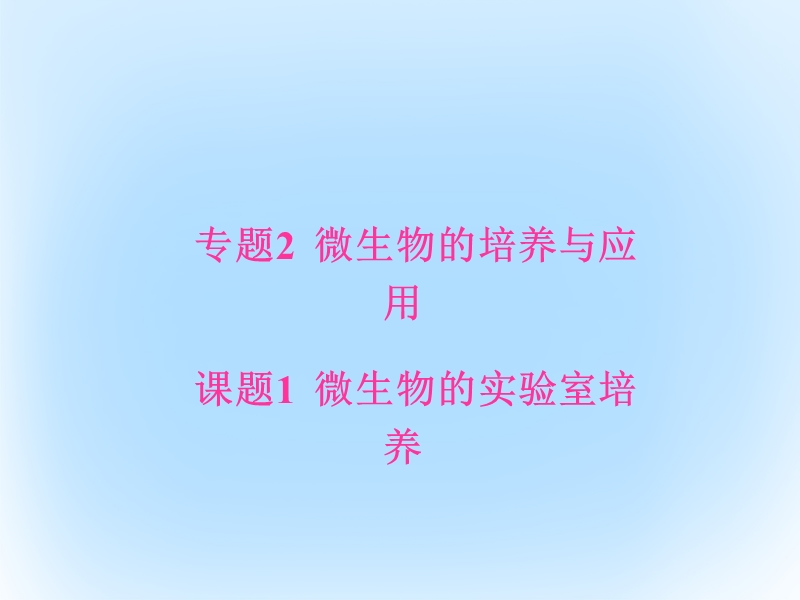 专题2 微生物的培养与应用

课题1 微生物的实验室培养